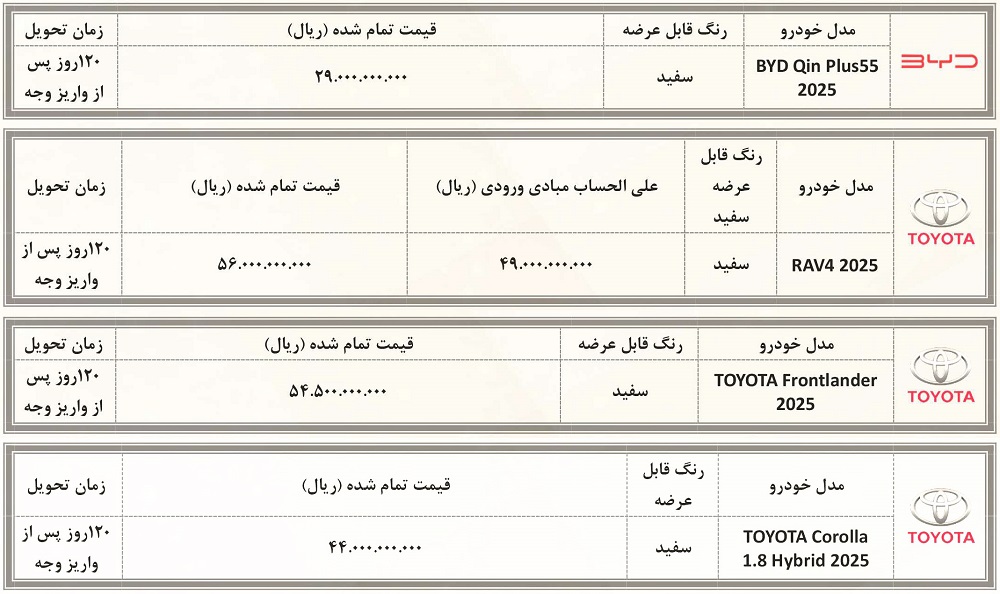 BYD

| مدل خودرو | رنگ قابل عرضه | قیمت تمام شده (ریال) | زمان تحویل |
|---|---|---|---|
| BYD Qin Plus55 2025 | سفید | ۲۹.۰۰۰.۰۰۰.۰۰۰ | ۱۲۰روز پس از واریز وجه |

TOYOTA

| مدل خودرو | رنگ قابل عرضه سفید | علی الحساب مبادی ورودی (ریال) | قیمت تمام شده (ریال) | زمان تحویل |
|---|---|---|---|---|
| RAV4 2025 | سفید | ۴۹.۰۰۰.۰۰۰.۰۰۰ | ۵۶.۰۰۰.۰۰۰.۰۰۰ | ۱۲۰روز پس از واریز وجه |

TOYOTA

| مدل خودرو | رنگ قابل عرضه | قیمت تمام شده (ریال) | زمان تحویل |
|---|---|---|---|
| TOYOTA Frontlander 2025 | سفید | ۵۴.۵۰۰.۰۰۰.۰۰۰ | ۱۲۰روز پس از واریز وجه |

TOYOTA

| مدل خودرو | رنگ قابل عرضه | قیمت تمام شده (ریال) | زمان تحویل |
|---|---|---|---|
| TOYOTA Corolla 1.8 Hybrid 2025 | سفید | ۴۴.۰۰۰.۰۰۰.۰۰۰ | ۱۲۰روز پس از واریز وجه |